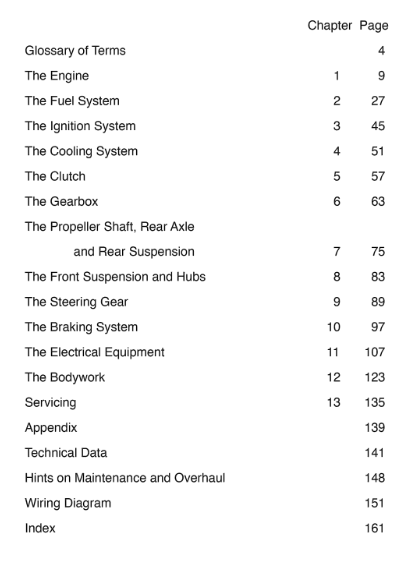 | | Chapter | Page |
|---|---|---|
| Glossary of Terms | | 4 |
| The Engine | 1 | 9 |
| The Fuel System | 2 | 27 |
| The Ignition System | 3 | 45 |
| The Cooling System | 4 | 51 |
| The Clutch | 5 | 57 |
| The Gearbox | 6 | 63 |
| The Propeller Shaft, Rear Axle and Rear Suspension | 7 | 75 |
| The Front Suspension and Hubs | 8 | 83 |
| The Steering Gear | 9 | 89 |
| The Braking System | 10 | 97 |
| The Electrical Equipment | 11 | 107 |
| The Bodywork | 12 | 123 |
| Servicing | 13 | 135 |
| Appendix | | 139 |
| Technical Data | | 141 |
| Hints on Maintenance and Overhaul | | 148 |
| Wiring Diagram | | 151 |
| Index | | 161 |